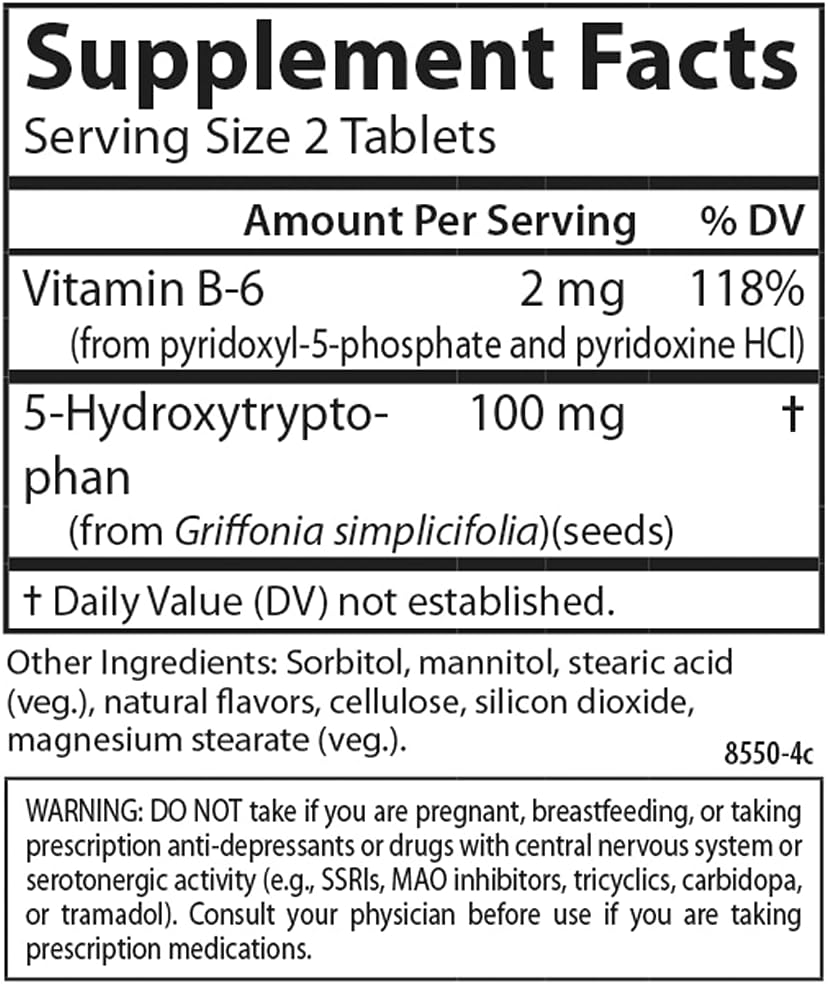 Supplement Facts
Serving Size 2 Tablets

| | Amount Per Serving | % DV |
|---|---|---|
| Vitamin B-6 (from pyridoxyl-5-phosphate and pyridoxine HCl) | 2 mg | 118% |
| 5-Hydroxytryptophan (from Griffonia simplicifolia)(seeds) | 100 mg | † |

† Daily Value (DV) not established.

Other Ingredients: Sorbitol, mannitol, stearic acid (veg.), natural flavors, cellulose, silicon dioxide, magnesium stearate (veg.).

8550-4c

WARNING: DO NOT take if you are pregnant, breastfeeding, or taking prescription anti-depressants or drugs with central nervous system or serotonergic activity (e.g., SSRIs, MAO inhibitors, tricyclics, carbidopa, or tramadol). Consult your physician before use if you are taking prescription medications.